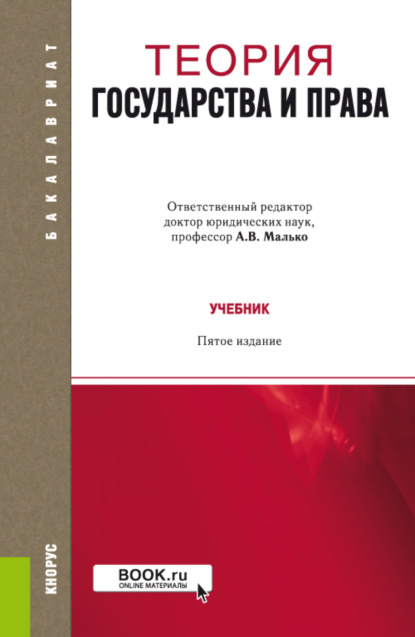 БАКАЛАВРИАТ

ТЕОРИЯ
ГОСУДАРСТВА И ПРАВА

Ответственный редактор
доктор юридических наук,
профессор А.В. Малько

УЧЕБНИК

Пятое издание

КНОРУС

BOOK.ru
ONLINE МАТЕРИАЛЫ